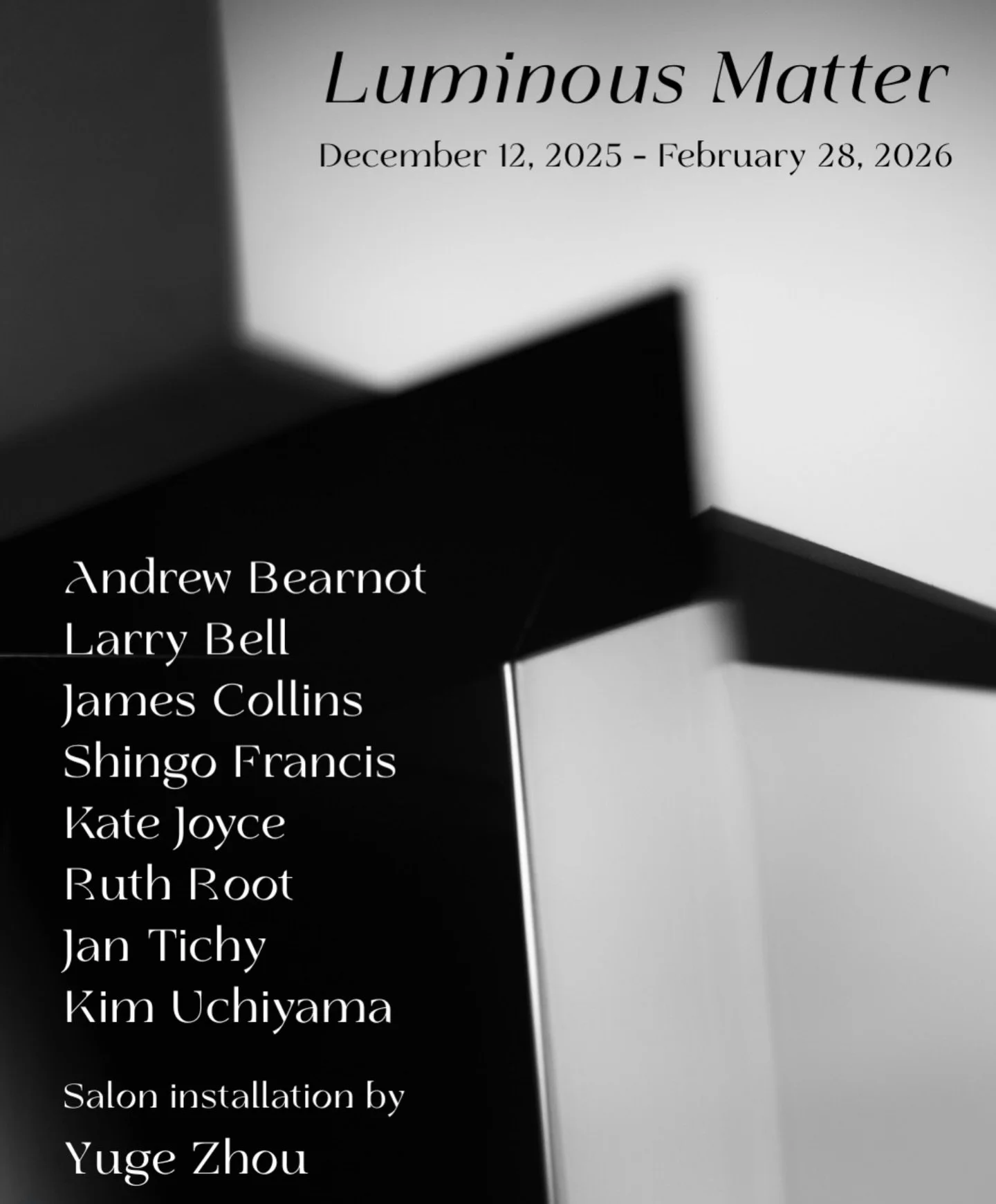 Luminous Matter

December 12, 2025 - February 28, 2026

Andrew Bearnot
Larry Bell
James Collins
Shingo Francis
Kate Joyce
Ruth Root
Jan Tichy
Kim Uchiyama

Salon installation by
Yuge Zhou